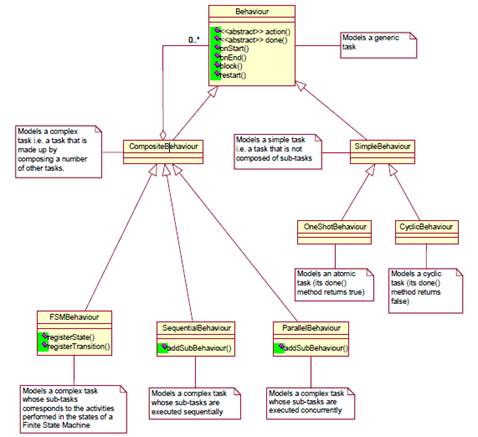 Behaviour

<<abstract>> action()
<<abstract>> done()
onStart()
onEnd()
block()
restart()

0..*

Models a generic task

Models a complex task i.e. a task that is made up by composing a number of other tasks.

CompositeBehaviour

Models a simple task i.e. a task that is not composed of sub-tasks

SimpleBehaviour

OneShotBehaviour

CyclicBehaviour

Models an atomic task (its done() method returns true)

Models a cyclic task (its done() method returns false)

FSMBehaviour

registerState()
registerTransition()

SequentialBehaviour

addSubBehaviour()

ParallelBehaviour

addSubBehaviour()

Models a complex task whose sub-tasks corresponds to the activities performed in the states of a Finite State Machine

Models a complex task whose sub-tasks are executed sequentially

Models a complex task whose sub-tasks are executed concurrently